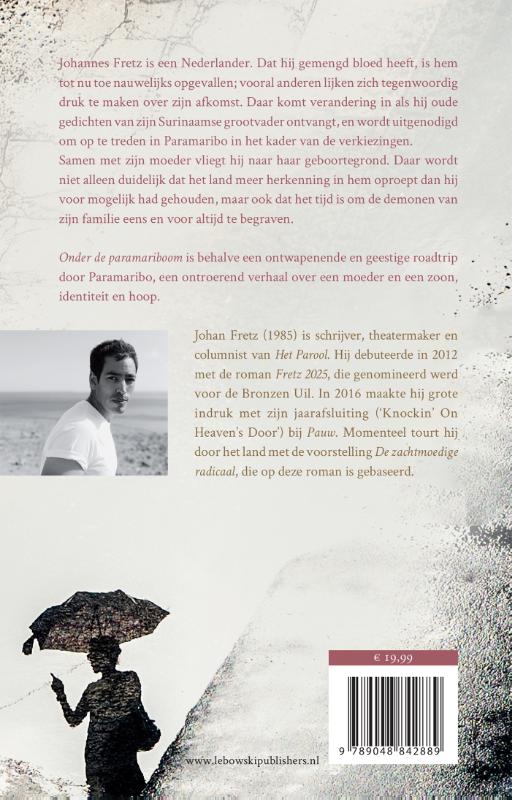 Johannes Fretz is een Nederlander. Dat hij gemengd bloed heeft, is hem tot nu toe nauwelijks opgevallen; vooral anderen lijken zich tegenwoordig druk te maken over zijn afkomst. Daar komt verandering in als hij oude gedichten van zijn Surinaamse grootvader ontvangt, en wordt uitgenodigd om op te treden in Paramaribo in het kader van de verkiezingen.
Samen met zijn moeder vliegt hij naar haar geboortegrond. Daar wordt niet alleen duidelijk dat het land meer herkenning in hem oproept dan hij voor mogelijk had gehouden, maar ook dat het tijd is om de demonen van zijn familie eens en voor altijd te begraven.

Onder de paramariboom is behalve een ontwapenende en geestige roadtrip door Paramaribo, een ontroerend verhaal over een moeder en een zoon, identiteit en hoop.

Johan Fretz (1985) is schrijver, theatermaker en columnist van Het Parool. Hij debuteerde in 2012 met de roman Fretz 2025, die genomineerd werd voor de Bronzen Uil. In 2016 maakte hij grote indruk met zijn jaarafsluiting ('Knockin' On Heaven's Door') bij Pauw. Momenteel tourt hij door het land met de voorstelling De zachtmoedige radicaal, die op deze roman is gebaseerd.

€ 19,99

9 789048 842889

www.lebowskipublishers.nl